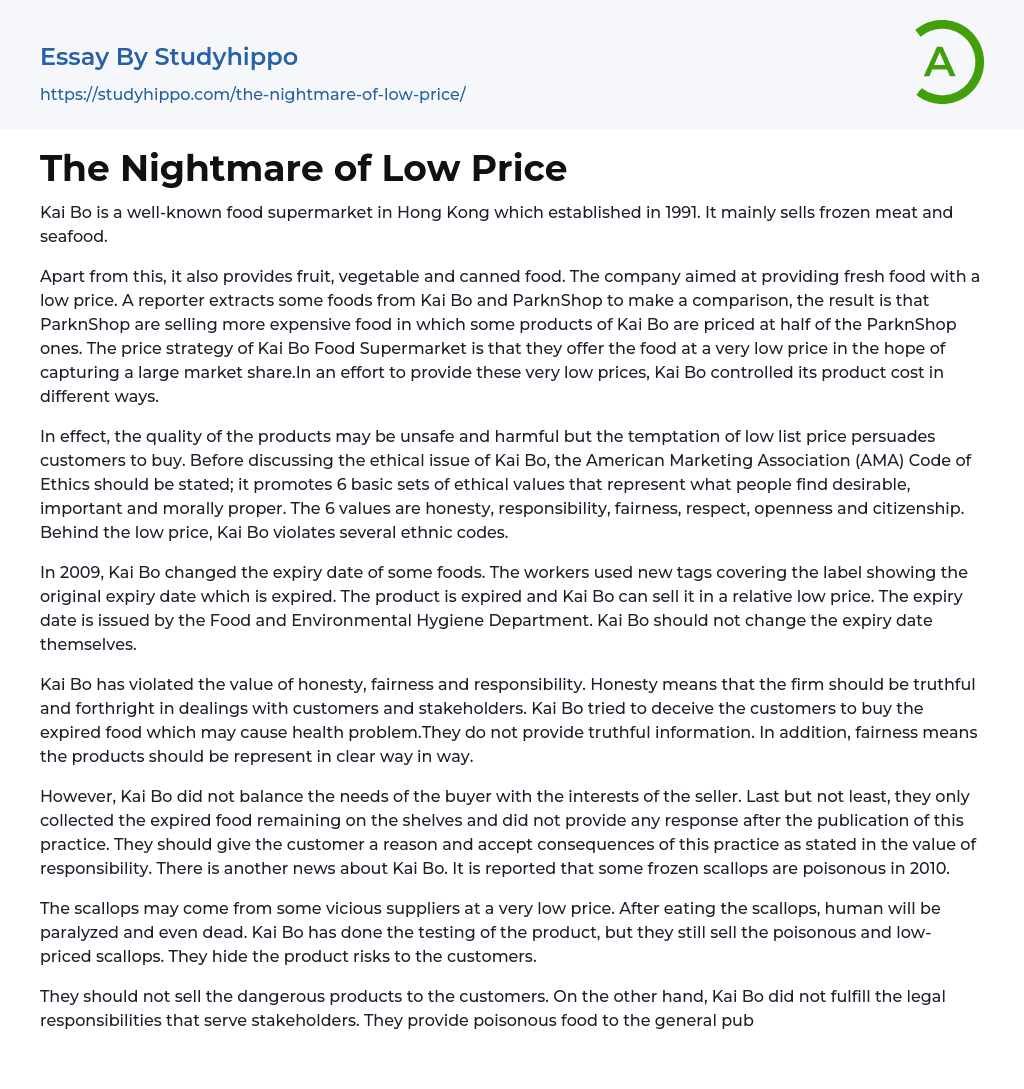 Essay By Studyhippo

https://studyhippo.com/the-nightmare-of-low-price/

A

The Nightmare of Low Price

Kai Bo is a well-known food supermarket in Hong Kong which established in 1991. It mainly sells frozen meat and seafood.

Apart from this, it also provides fruit, vegetable and canned food. The company aimed at providing fresh food with a low price. A reporter extracts some foods from Kai Bo and ParknShop to make a comparison, the result is that ParknShop are selling more expensive food in which some products of Kai Bo are priced at half of the ParknShop ones. The price strategy of Kai Bo Food Supermarket is that they offer the food at a very low price in the hope of capturing a large market share.In an effort to provide these very low prices, Kai Bo controlled its product cost in different ways.

In effect, the quality of the products may be unsafe and harmful but the temptation of low list price persuades customers to buy. Before discussing the ethical issue of Kai Bo, the American Marketing Association (AMA) Code of Ethics should be stated; it promotes 6 basic sets of ethical values that represent what people find desirable, important and morally proper. The 6 values are honesty, responsibility, fairness, respect, openness and citizenship. Behind the low price, Kai Bo violates several ethnic codes.

In 2009, Kai Bo changed the expiry date of some foods. The workers used new tags covering the label showing the original expiry date which is expired. The product is expired and Kai Bo can sell it in a relative low price. The expiry date is issued by the Food and Environmental Hygiene Department. Kai Bo should not change the expiry date themselves.

Kai Bo has violated the value of honesty, fairness and responsibility. Honesty means that the firm should be truthful and forthright in dealings with customers and stakeholders. Kai Bo tried to deceive the customers to buy the expired food which may cause health problem.They do not provide truthful information. In addition, fairness means the products should be represent in clear way in way.

However, Kai Bo did not balance the needs of the buyer with the interests of the seller. Last but not least, they only collected the expired food remaining on the shelves and did not provide any response after the publication of this practice. They should give the customer a reason and accept consequences of this practice as stated in the value of responsibility. There is another news about Kai Bo. It is reported that some frozen scallops are poisonous in 2010.

The scallops may come from some vicious suppliers at a very low price. After eating the scallops, human will be paralyzed and even dead. Kai Bo has done the testing of the product, but they still sell the poisonous and low-priced scallops. They hide the product risks to the customers.

They should not sell the dangerous products to the customers. On the other hand, Kai Bo did not fulfill the legal responsibilities that serve stakeholders. They provide poisonous food to the general pub